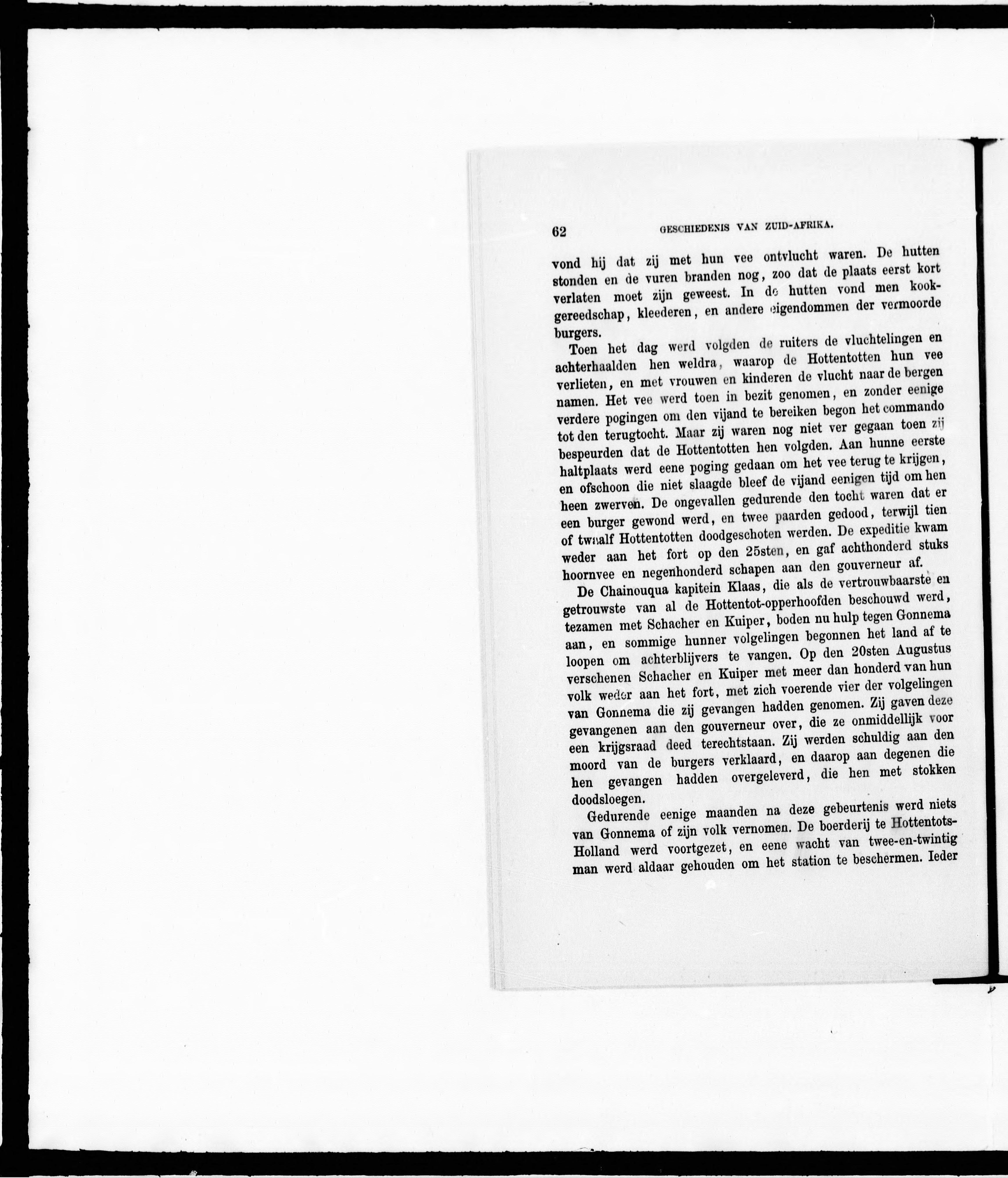 62 GESCHIEDENIS VAN ZUID-AFRIKA.

vond hij dat zij met hun vee ontvlucht waren. De hutten stonden en de vuren branden nog, zoo dat de plaats eerst kort verlaten moet zijn geweest. In de hutten vond men kookgereedschap, kleederen, en andere eigendommen der vermoorde burgers.

Toen het dag werd volgden de ruiters de vluchtelingen en achterhaalden hen weldra, waarop de Hottentotten hun vee verlieten, en met vrouwen en kinderen de vlucht naar de bergen namen. Het vee werd toen in bezit genomen, en zonder eenige verdere pogingen om den vijand te bereiken begon het commando tot den terugtocht. Maar zij waren nog niet ver gegaan toen zij bespeurden dat de Hottentotten hen volgden. Aan hunne eerste haltplaats werd eene poging gedaan om het vee terug te krijgen, en ofschoon die niet slaagde bleef de vijand eenigen tijd om hen heen zwerven. De ongevallen gedurende den tocht waren dat er een burger gewond werd, en twee paarden gedood, terwijl tien of twaalf Hottentotten doodgeschoten werden. De expeditie kwam weder aan het fort op den 25sten, en gaf achthonderd stuks hoornvee en negenhonderd schapen aan den gouverneur af.

De Chainouqua kapitein Klaas, die als de vertrouwbaarste en getrouwste van al de Hottentot-opperhoofden beschouwd werd, tezamen met Schacher en Kuiper, boden nu hulp tegen Gonnema aan, en sommige hunner volgelingen begonnen het land af te loopen om achterblijvers te vangen. Op den 20sten Augustus verschenen Schacher en Kuiper met meer dan honderd van hun volk weder aan het fort, met zich voerende vier der volgelingen van Gonnema die zij gevangen hadden genomen. Zij gaven deze gevangenen aan den gouverneur over, die ze onmiddellijk voor een krijgsraad deed terechtstaan. Zij werden schuldig aan den moord van de burgers verklaard, en daarop aan degenen die hen gevangen hadden overgeleverd, die hen met stokken doodsloegen.

Gedurende eenige maanden na deze gebeurtenis werd niets van Gonnema of zijn volk vernomen. De boerderij te Hottentots-Holland werd voortgezet, en eene wacht van twee-en-twintig man werd aldaar gehouden om het station te beschermen. Ieder